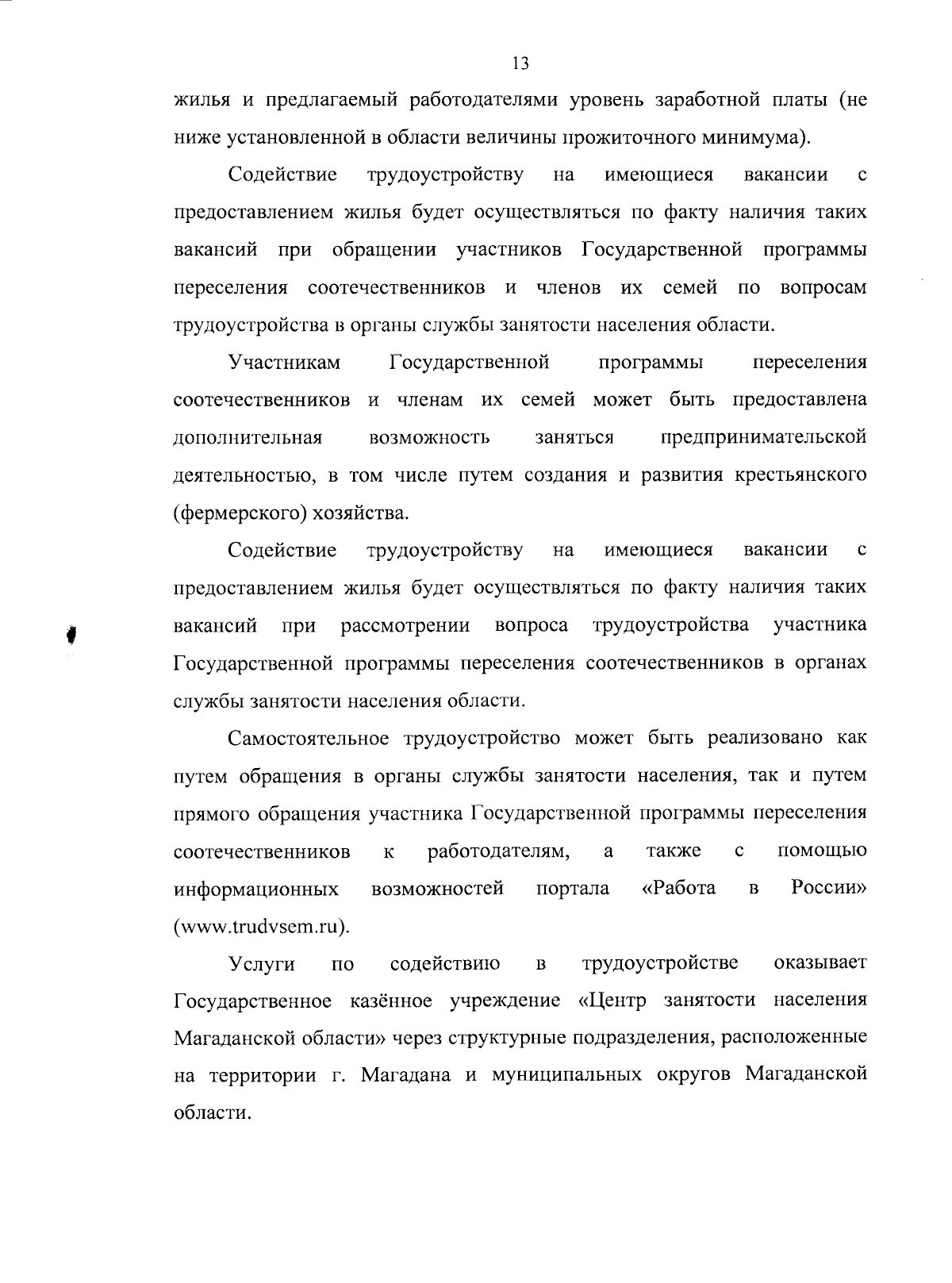 13

жилья и предлагаемый работодателями уровень заработной платы (не ниже установленной в области величины прожиточного минимума).

Содействие трудоустройству на имеющиеся вакансии с предоставлением жилья будет осуществляться по факту наличия таких вакансий при обращении участников Государственной программы переселения соотечественников и членов их семей по вопросам трудоустройства в органы службы занятости населения области.

Участникам Государственной программы переселения соотечественников и членам их семей может быть предоставлена дополнительная возможность заняться предпринимательской деятельностью, в том числе путем создания и развития крестьянского (фермерского) хозяйства.

Содействие трудоустройству на имеющиеся вакансии с предоставлением жилья будет осуществляться по факту наличия таких вакансий при рассмотрении вопроса трудоустройства участника Государственной программы переселения соотечественников в органах службы занятости населения области.

Самостоятельное трудоустройство может быть реализовано как путем обращения в органы службы занятости населения, так и путем прямого обращения участника Государственной программы переселения соотечественников к работодателям, а также с помощью информационных возможностей портала «Работа в России» (www.trudvsem.ru).

Услуги по содействию в трудоустройстве оказывает Государственное казённое учреждение «Центр занятости населения Магаданской области» через структурные подразделения, расположенные на территории г. Магадана и муниципальных округов Магаданской области.